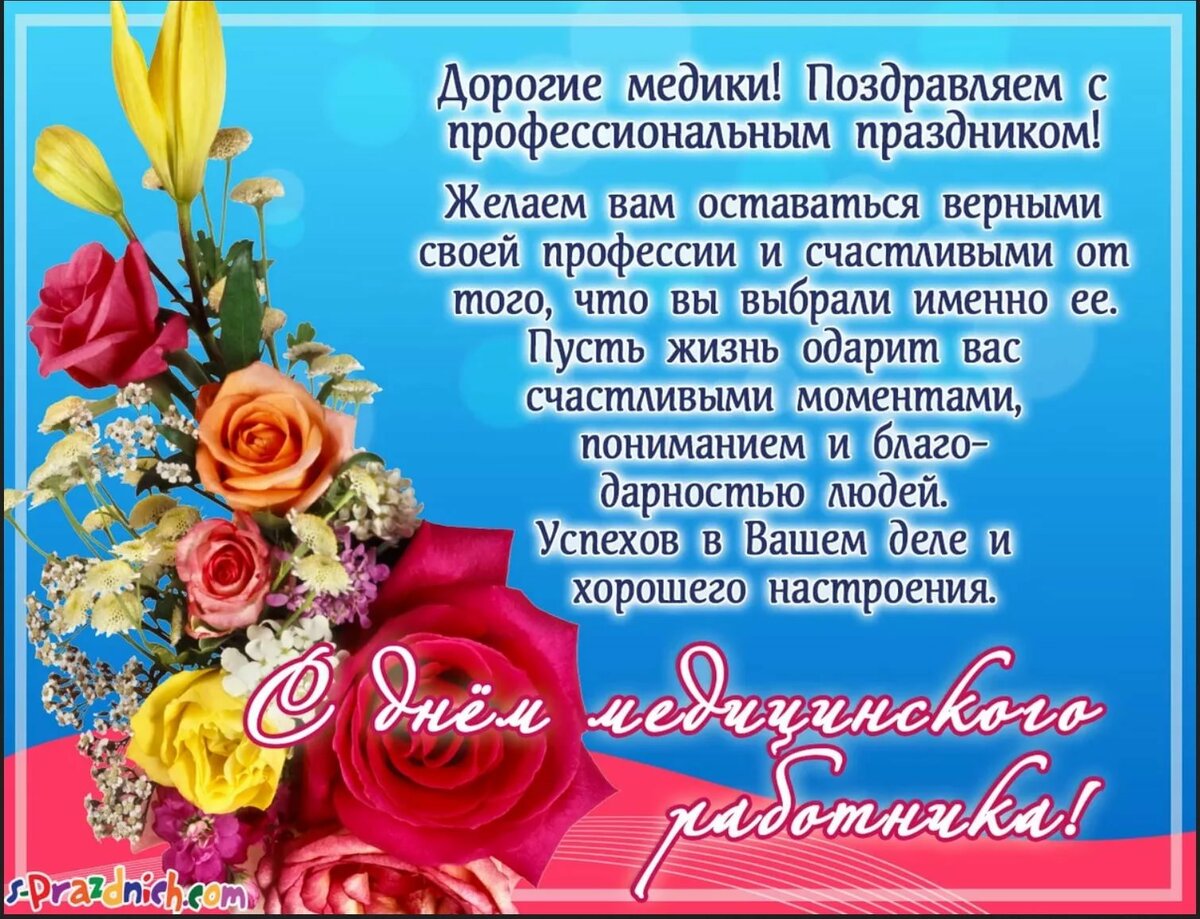 Дорогие медики! Поздравляем с профессиональным праздником!

Желаем вам оставаться верными своей профессии и счастливыми от того, что вы выбрали именно ее. Пусть жизнь одарит вас счастливыми моментами, пониманием и благодарностью людей. Успехов в Вашем деле и хорошего настроения.

С днём медицинского работника!

s-Prazdnich.com